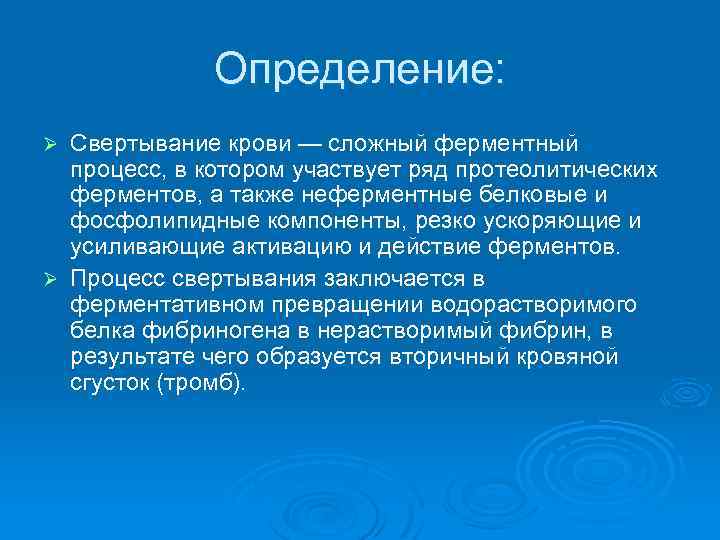 Определение:

➢ Свертывание крови — сложный ферментный процесс, в котором участвует ряд протеолитических ферментов, а также неферментные белковые и фосфолипидные компоненты, резко ускоряющие и усиливающие активацию и действие ферментов.

➢ Процесс свертывания заключается в ферментативном превращении водорастворимого белка фибриногена в нерастворимый фибрин, в результате чего образуется вторичный кровяной сгусток (тромб).